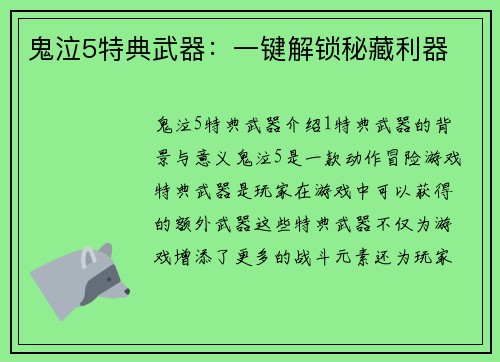 鬼泣5特典武器：一键解锁秘藏利器

鬼泣5特典武器介绍1特典武器的背景与意义鬼泣5是一款动作冒险游戏特典武器是玩家在游戏中可以获得的额外武器这些特典武器不仅为游戏增添了更多的战斗元素还为玩家